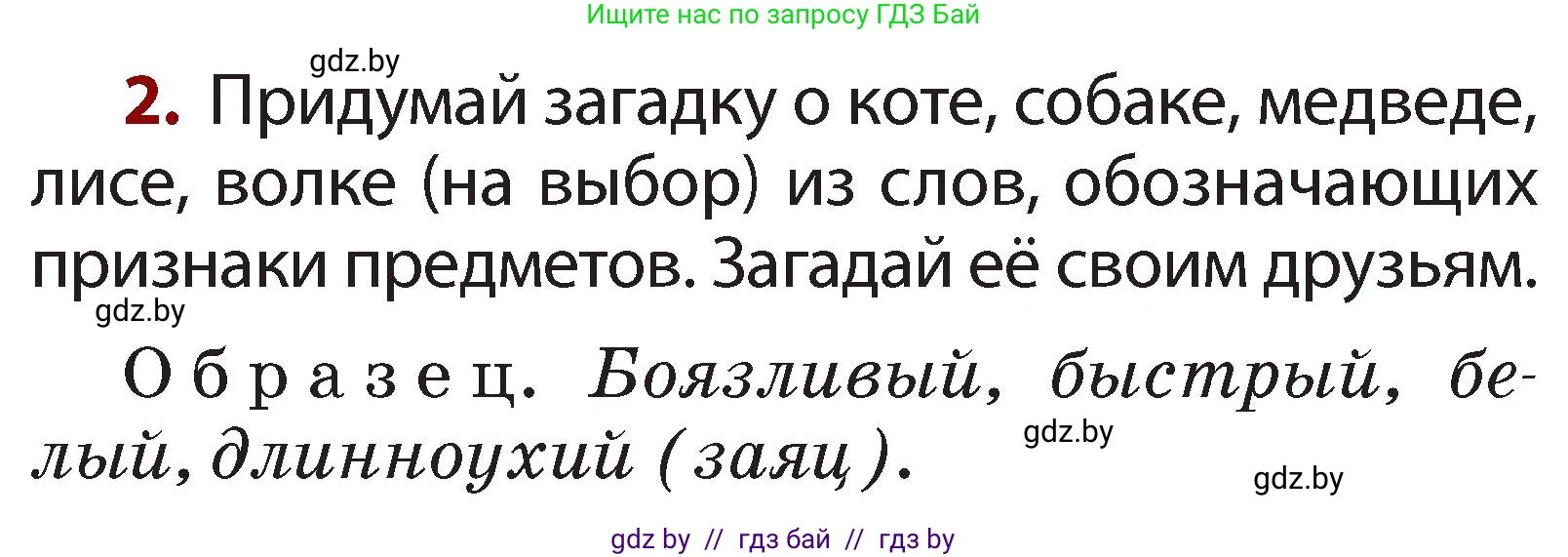 Ищите нас по запросу ГДЗ Бай

gdz.by

2. Придумай загадку о коте, собаке, медведе, лисе, волке (на выбор) из слов, обозначающих признаки предметов. Загадай её своим друзьям.

gdz.by

Образец. Боязливый, быстрый, белый, длинноухий (заяц).

gdz.by

gdz.by

gdz by // гдз бай // гдз by